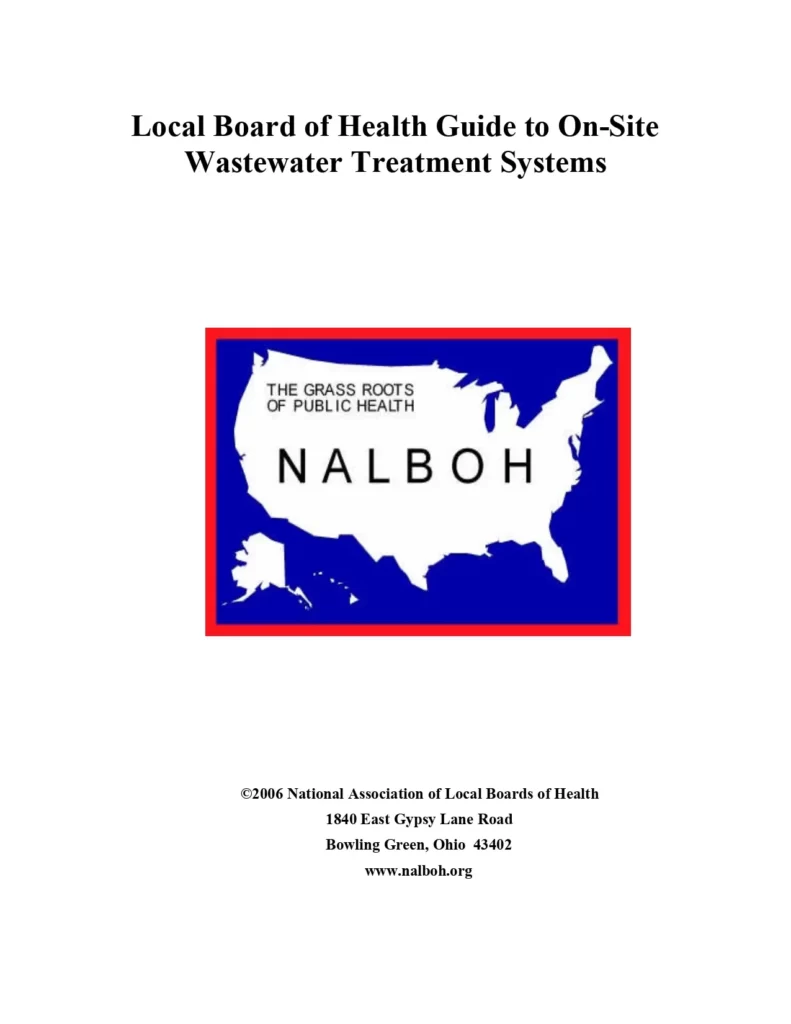 Local Board of Health Guide to On-Site Wastewater Treatment Systems

THE GRASS ROOTS OF PUBLIC HEALTH

NALBOH

©2006 National Association of Local Boards of Health
1840 East Gypsy Lane Road
Bowling Green, Ohio 43402
www.nalboh.org